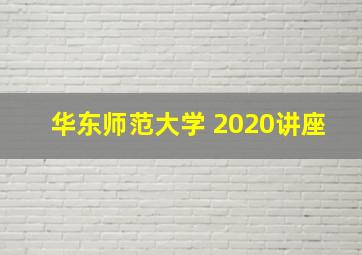 华东师范大学 2020讲座